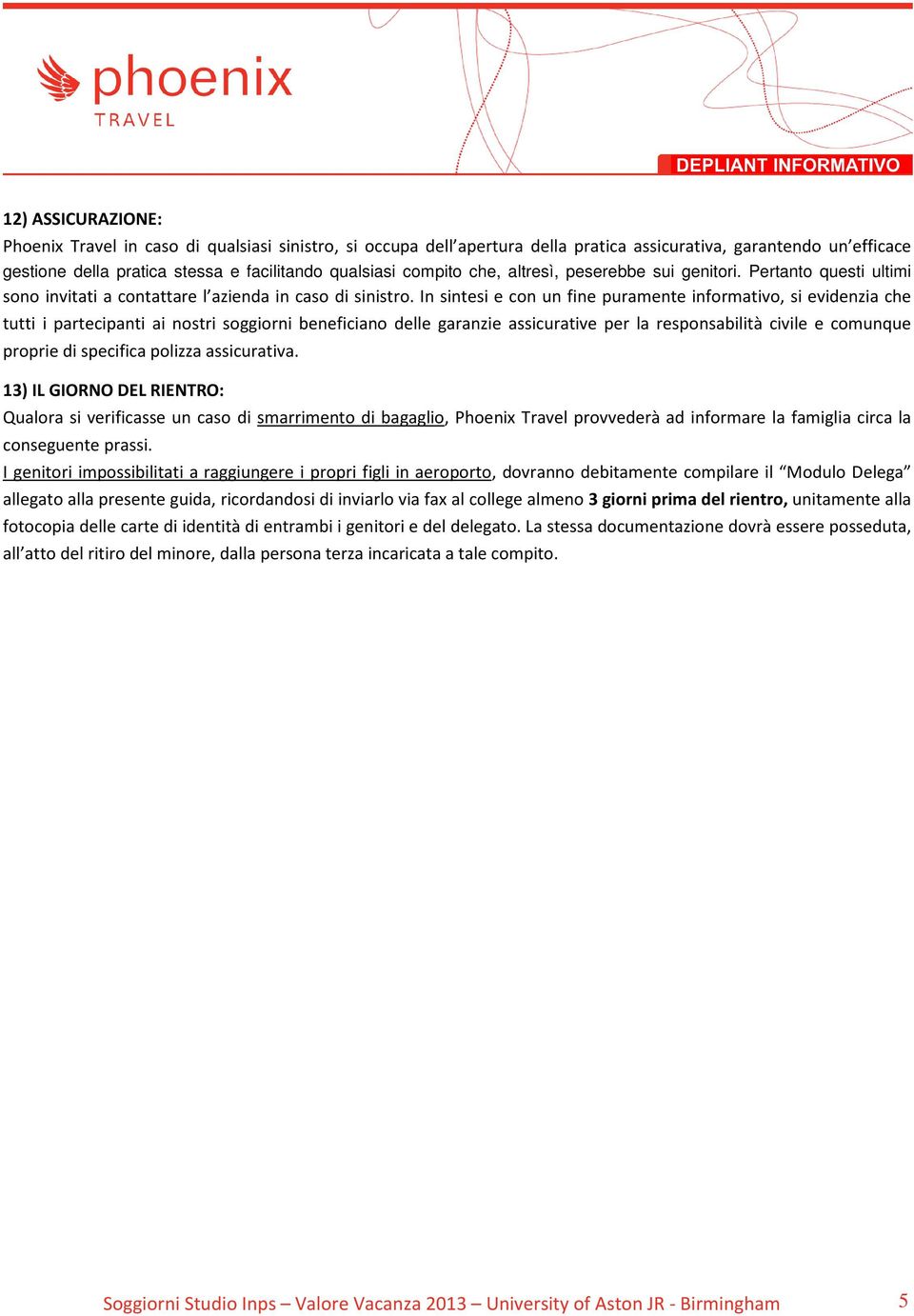 phoenix
TRAVEL

DEPLIANT INFORMATIVO

12) ASSICURAZIONE:
Phoenix Travel in caso di qualsiasi sinistro, si occupa dell'apertura della pratica assicurativa, garantendo un'efficace gestione della pratica stessa e facilitando qualsiasi compito che, altresì, peserebbe sui genitori. Pertanto questi ultimi sono invitati a contattare l'azienda in caso di sinistro. In sintesi e con un fine puramente informativo, si evidenzia che tutti i partecipanti ai nostri soggiorni beneficiano delle garanzie assicurative per la responsabilità civile e comunque proprie di specifica polizza assicurativa.

13) IL GIORNO DEL RIENTRO:
Qualora si verificasse un caso di smarrimento di bagaglio, Phoenix Travel provvederà ad informare la famiglia circa la conseguente prassi.
I genitori impossibilitati a raggiungere i propri figli in aeroporto, dovranno debitamente compilare il "Modulo Delega" allegato alla presente guida, ricordandosi di inviarlo via fax al college almeno 3 giorni prima del rientro, unitamente alla fotocopia delle carte di identità di entrambi i genitori e del delegato. La stessa documentazione dovrà essere posseduta, all'atto del ritiro del minore, dalla persona terza incaricata a tale compito.

Soggiorni Studio Inps – Valore Vacanza 2013 – University of Aston JR - Birmingham

5